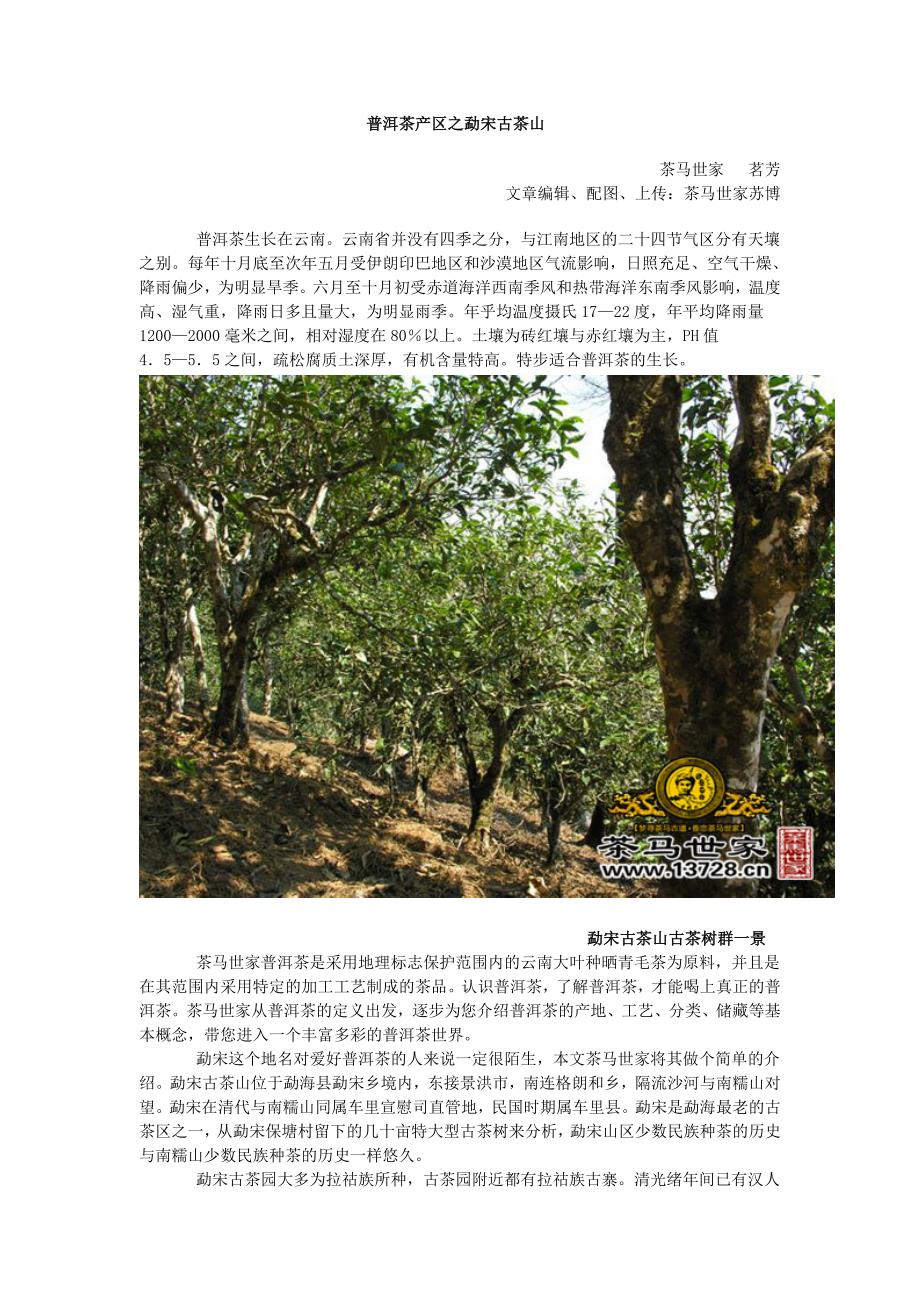 普洱茶产区之勐宋古茶山

茶马世家　茗芳
文章编辑、配图、上传：茶马世家苏博

普洱茶生长在云南。云南省并没有四季之分，与江南地区的二十四节气区分有天壤之别。每年十月底至次年五月受伊朗印巴地区和沙漠地区气流影响，日照充足、空气干燥、降雨偏少，为明显旱季。六月至十月初受赤道海洋西南季风和热带海洋东南季风影响，温度高、湿气重，降雨日多且量大，为明显雨季。年乎均温度摄氏17—22度，年平均降雨量1200—2000毫米之间，相对湿度在80%以上。土壤为砖红壤与赤红壤为主，PH值4．5—5．5之间，疏松腐质土深厚，有机含量特高。特步适合普洱茶的生长。

茶马世家
www.13728.cn

勐宋古茶山古茶树群一景

茶马世家普洱茶是采用地理标志保护范围内的云南大叶种晒青毛茶为原料，并且是在其范围内采用特定的加工工艺制成的茶品。认识普洱茶，了解普洱茶，才能喝上真正的普洱茶。茶马世家从普洱茶的定义出发，逐步为您介绍普洱茶的产地、工艺、分类、储藏等基本概念，带您进入一个丰富多彩的普洱茶世界。

勐宋这个地名对爱好普洱茶的人来说一定很陌生，本文茶马世家将其做个简单的介绍。勐宋古茶山位于勐海县勐宋乡境内，东接景洪市，南连格朗和乡，隔流沙河与南糯山对望。勐宋在清代与南糯山同属车里宣慰司直管地，民国时期属车里县。勐宋是勐海最老的古茶区之一，从勐宋保塘村留下的几十亩特大型古茶树来分析，勐宋山区少数民族种茶的历史与南糯山少数民族种茶的历史一样悠久。

勐宋古茶园大多为拉祜族所种，古茶园附近都有拉祜族古寨。清光绪年间已有汉人